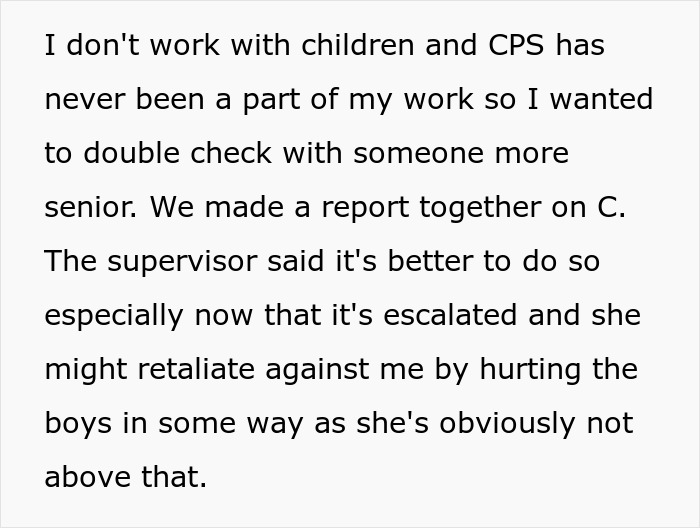 I don't work with children and CPS has never been a part of my work so I wanted to double check with someone more senior. We made a report together on C. The supervisor said it's better to do so especially now that it's escalated and she might retaliate against me by hurting the boys in some way as she's obviously not above that.